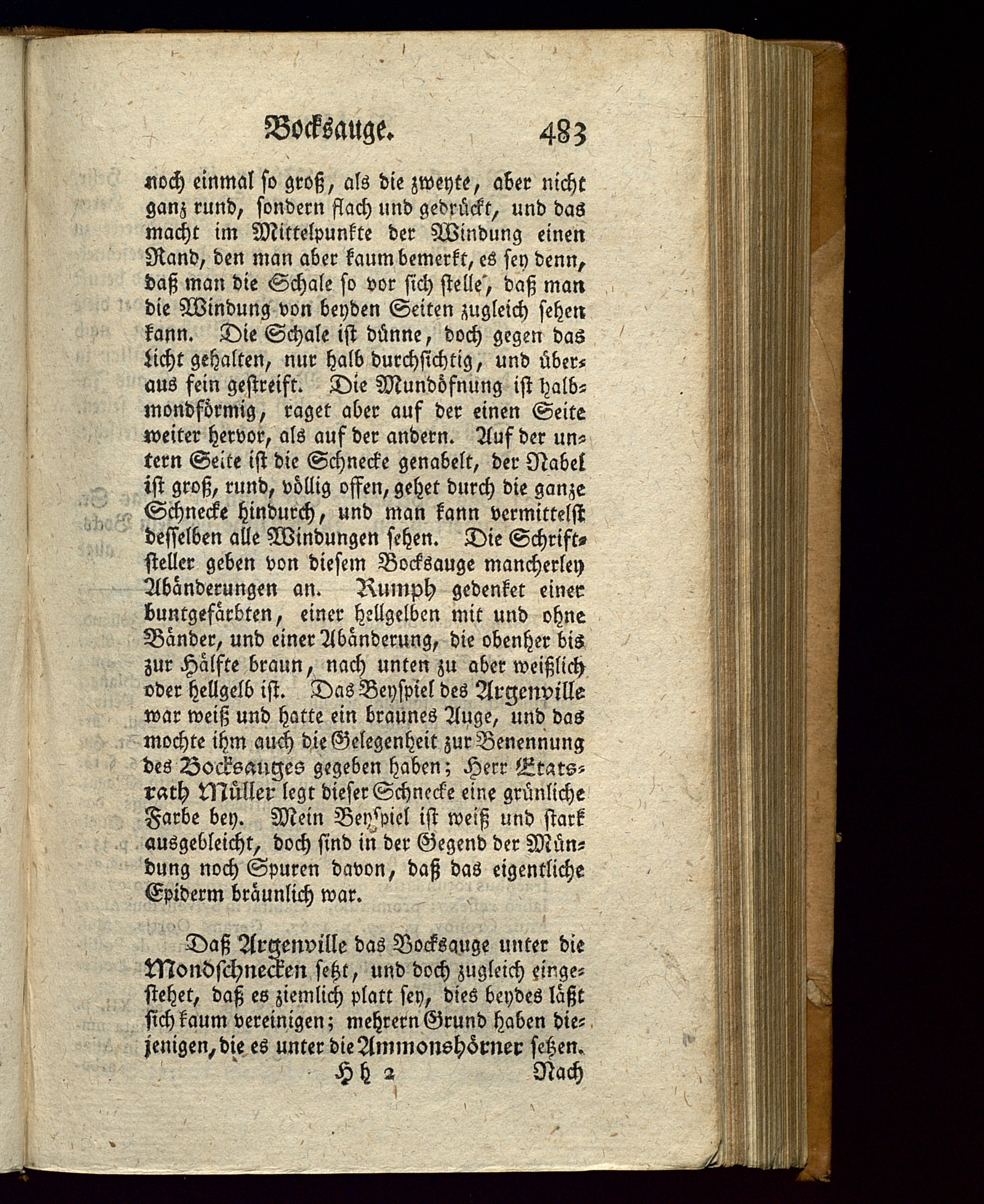 Bocksauge. 483

noch einmal so groß, als die zweyte, aber nicht ganz rund, sondern flach und gedrückt, und das macht im Mittelpunkte der Windung einen Rand, den man aber kaum bemerkt, es sey denn, daß man die Schale so vor sich stelle, daß man die Windung von beyden Seiten zugleich sehen kann. Die Schale ist dünne, doch gegen das Licht gehalten, nur halb durchsichtig, und überaus fein gestreift. Die Mundöfnung ist halbmondförmig, raget aber auf der einen Seite weiter hervor, als auf der andern. Auf der untern Seite ist die Schnecke genabelt, der Nabel ist groß, rund, völlig offen, gehet durch die ganze Schnecke hindurch, und man kann vermittelst desselben alle Windungen sehen. Die Schriftsteller geben von diesem Bocksauge mancherley Abänderungen an. Rumph gedenket einer buntgefärbten, einer hellgelben mit und ohne Bänder, und einer Abänderung, die obenher bis zur Hälfte braun, nach unten zu aber weißlich oder hellgelb ist. Das Beyspiel des Argenville war weiß und hatte ein braunes Auge, und das mochte ihm auch die Gelegenheit zur Benennung des Bocksauges gegeben haben; Herr Etatsrath Müller legt dieser Schnecke eine grünliche Farbe bey. Mein Beyspiel ist weiß und stark ausgebleicht, doch sind in der Gegend der Mündung noch Spuren davon, daß das eigentliche Epiderm bräunlich war.

Daß Argenville das Bocksauge unter die Mondschnecken setzt, und doch zugleich eingestehet, daß es ziemlich platt sey, dies beydes läßt sich kaum vereinigen; mehrern Grund haben diejenigen, die es unter die Ammonshörner setzen.

Hh 2 Nach